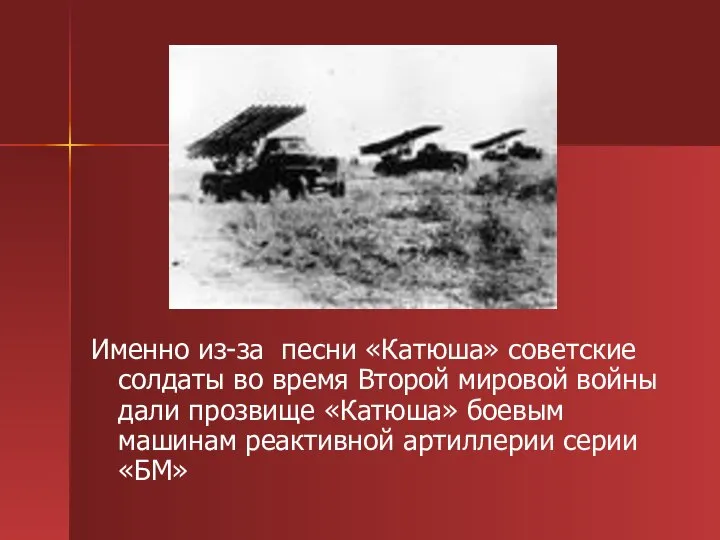 Именно из-за песни «Катюша» советские солдаты во время Второй мировой войны дали прозвище «Катюша» боевым машинам реактивной артиллерии серии «БМ»